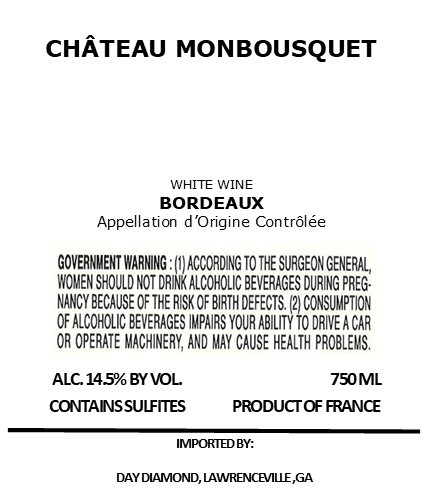 CHÂTEAU MONBOUSQUET

WHITE WINE
BORDEAUX
Appellation d'Origine Contrôlée

GOVERNMENT WARNING : (1) ACCORDING TO THE SURGEON GENERAL, WOMEN SHOULD NOT DRINK ALCOHOLIC BEVERAGES DURING PREGNANCY BECAUSE OF THE RISK OF BIRTH DEFECTS. (2) CONSUMPTION OF ALCOHOLIC BEVERAGES IMPAIRS YOUR ABILITY TO DRIVE A CAR OR OPERATE MACHINERY, AND MAY CAUSE HEALTH PROBLEMS.

ALC. 14.5% BY VOL.
750 ML
CONTAINS SULFITES
PRODUCT OF FRANCE

IMPORTED BY:

DAY DIAMOND, LAWRENCEVILLE ,GA